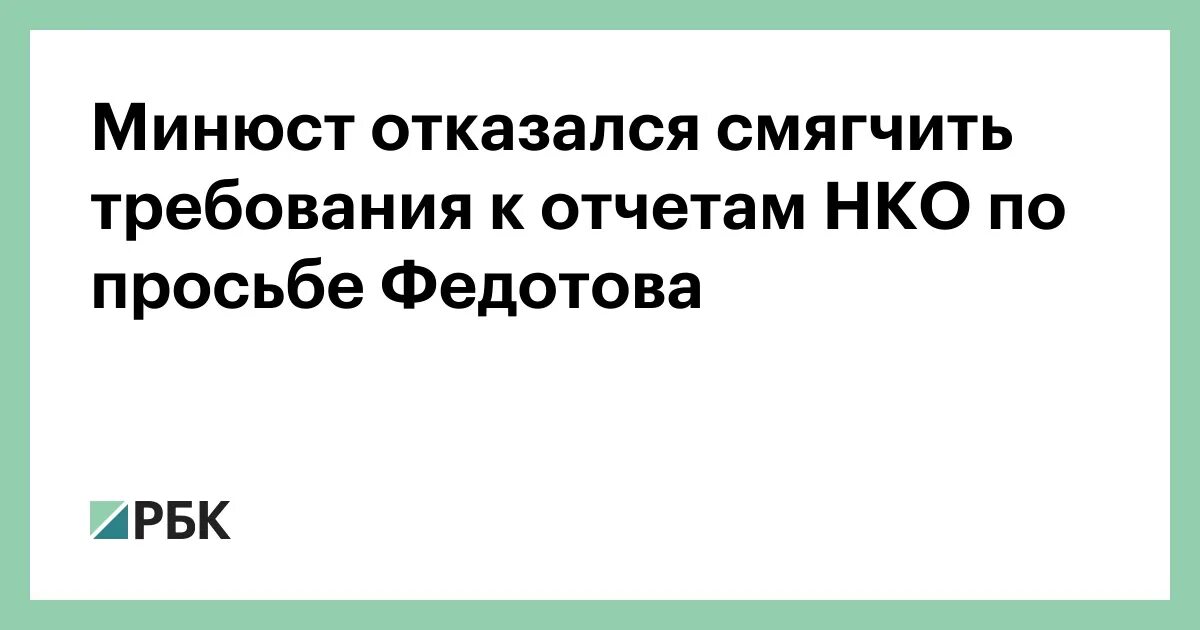 Минюст отказался смягчить требования к отчетам НКО по просьбе Федотова

РБК